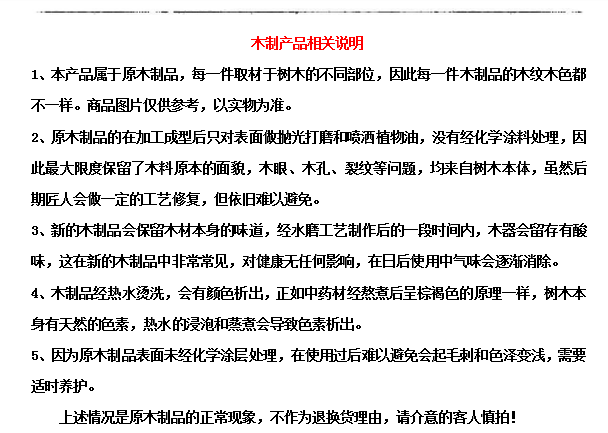 木制产品相关说明

1、本产品属于原木制品，每一件取材于树木的不同部位，因此每一件木制品的木纹木色都不一样。商品图片仅供参考，以实物为准。

2、原木制品的在加工成型后只对表面做抛光打磨和喷洒植物油，没有经化学涂料处理，因此最大限度保留了木料原本的面貌，木眼、木孔、裂纹等问题，均来自树木本体，虽然后期匠人会做一定的工艺修复，但依旧难以避免。

3、新的木制品会保留木材本身的味道，经水磨工艺制作后的一段时间内，木器会留存有酸味，这在新的木制品中非常常见，对健康无任何影响，在日后使用中气味会逐渐消除。

4、木制品经热水烫洗，会有颜色析出，正如中药材经熬煮后呈棕褐色的原理一样，树木本身有天然的色素，热水的浸泡和蒸煮会导致色素析出。

5、因为原木制品表面未经化学涂层处理，在使用过后难以避免会起毛刺和色泽变浅，需要适时养护。

上述情况是原木制品的正常现象，不作为退换货理由，请介意的客人慎拍！